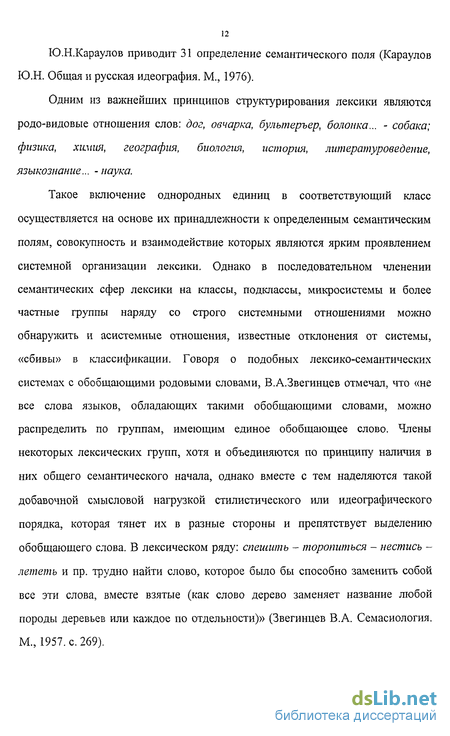 12

Ю.Н.Караулов приводит 31 определение семантического поля (Караулов Ю.Н. Общая и русская идеография. М., 1976).

Одним из важнейших принципов структурирования лексики являются родо-видовые отношения слов: дог, овчарка, бультерьер, болонка... - собака; физика, химия, география, биология, история, литературоведение, языкознание... - наука.

Такое включение однородных единиц в соответствующий класс осуществляется на основе их принадлежности к определенным семантическим полям, совокупность и взаимодействие которых являются ярким проявлением системной организации лексики. Однако в последовательном членении семантических сфер лексики на классы, подклассы, микросистемы и более частные группы наряду со строго системными отношениями можно обнаружить и асистемные отношения, известные отклонения от системы, «сбивы» в классификации. Говоря о подобных лексико-семантических системах с обобщающими родовыми словами, В.А.Звегинцев отмечал, что «не все слова языков, обладающих такими обобщающими словами, можно распределить по группам, имеющим единое обобщающее слово. Члены некоторых лексических групп, хотя и объединяются по принципу наличия в них общего семантического начала, однако вместе с тем наделяются такой добавочной смысловой нагрузкой стилистического или идеографического порядка, которая тянет их в разные стороны и препятствует выделению обобщающего слова. В лексическом ряду: спешить – торопиться – нестись – лететь и пр. трудно найти слово, которое было бы способно заменить собой все эти слова, вместе взятые (как слово дерево заменяет название любой породы деревьев или каждое по отдельности)» (Звегинцев В.А. Семасиология. М., 1957. с. 269).

dsLib.net
библиотека диссертаций